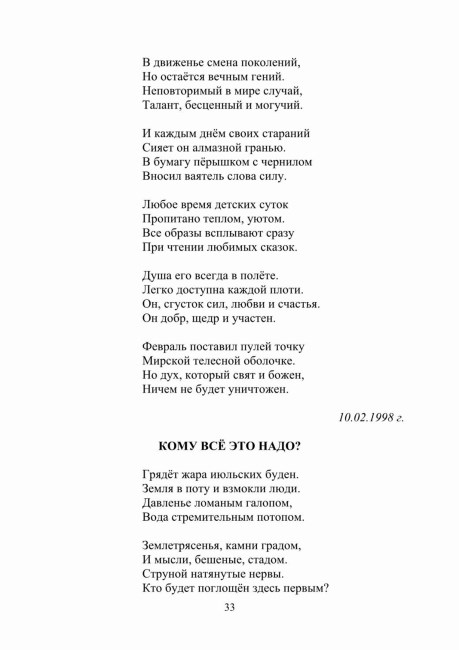 В движенье смена поколений,
Но остаётся вечным гений.
Неповторимый в мире случай,
Талант, бесценный и могучий.

И каждым днём своих стараний
Сияет он алмазной гранью.
В бумагу пёрышком с чернилом
Вносил ваятель слова силу.

Любое время детских суток
Пропитано теплом, уютом.
Все образы всплывают сразу
При чтении любимых сказок.

Душа его всегда в полёте.
Легко доступна каждой плоти.
Он, сгусток сил, любви и счастья.
Он добр, щедр и участен.

Февраль поставил пулей точку
Мирской телесной оболочке.
Но дух, который свят и божен,
Ничем не будет уничтожен.

10.02.1998 г.

КОМУ ВСЁ ЭТО НАДО?

Грядёт жара июльских буден.
Земля в поту и взмокли люди.
Давленье ломаным галопом,
Вода стремительным потопом.

Землетрясенья, камни градом,
И мысли, бешеные, стадом.
Струной натянутые нервы.
Кто будет поглощён здесь первым?

33